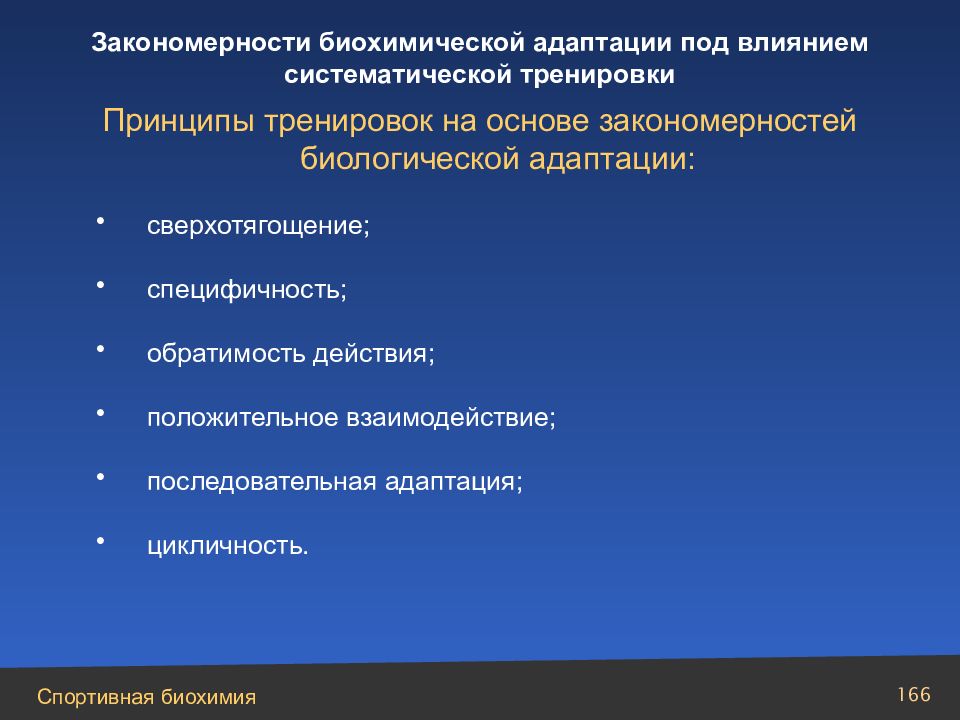 Закономерности биохимической адаптации под влиянием систематической тренировки

Принципы тренировок на основе закономерностей биологической адаптации:

• сверхотягощение;
• специфичность;
• обратимость действия;
• положительное взаимодействие;
• последовательная адаптация;
• цикличность.

Спортивная биохимия

166